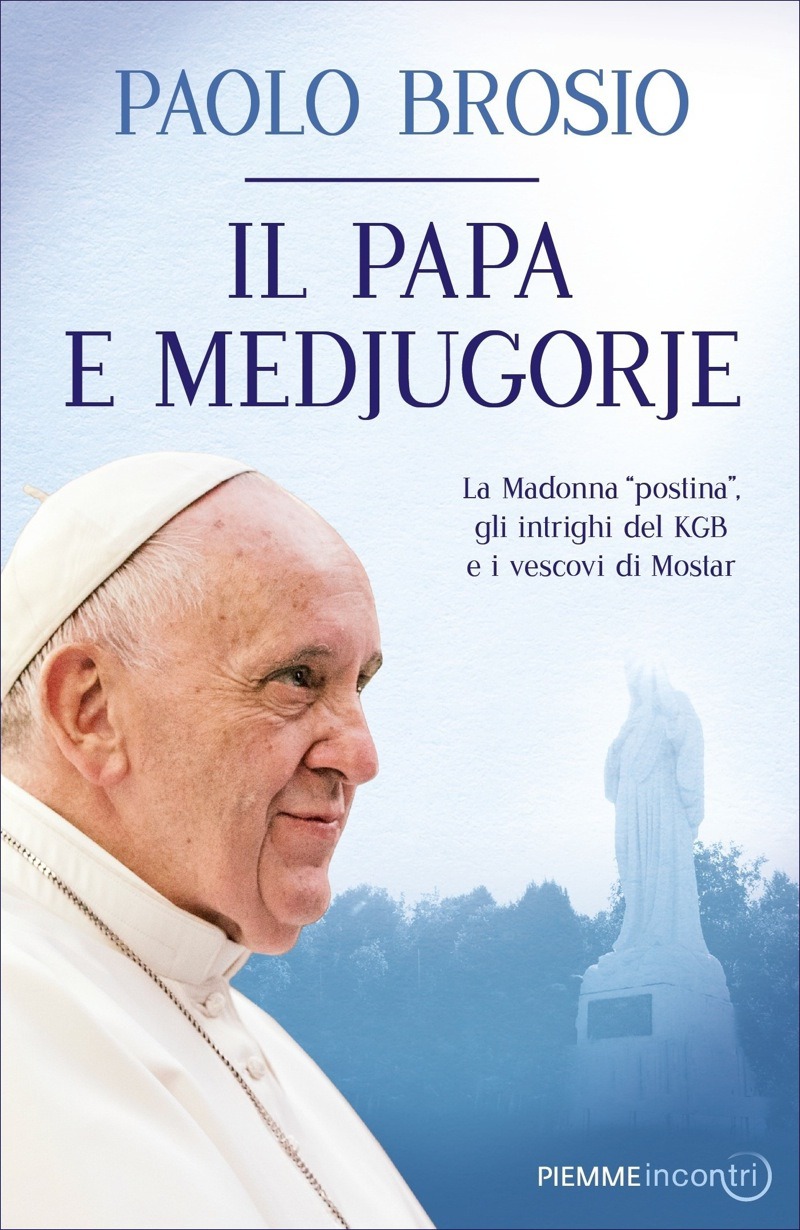 PAOLO BROSIO

IL PAPA
E MEDJUGORJE

La Madonna "postina", gli intrighi del KGB e i vescovi di Mostar

PIEMME incontri